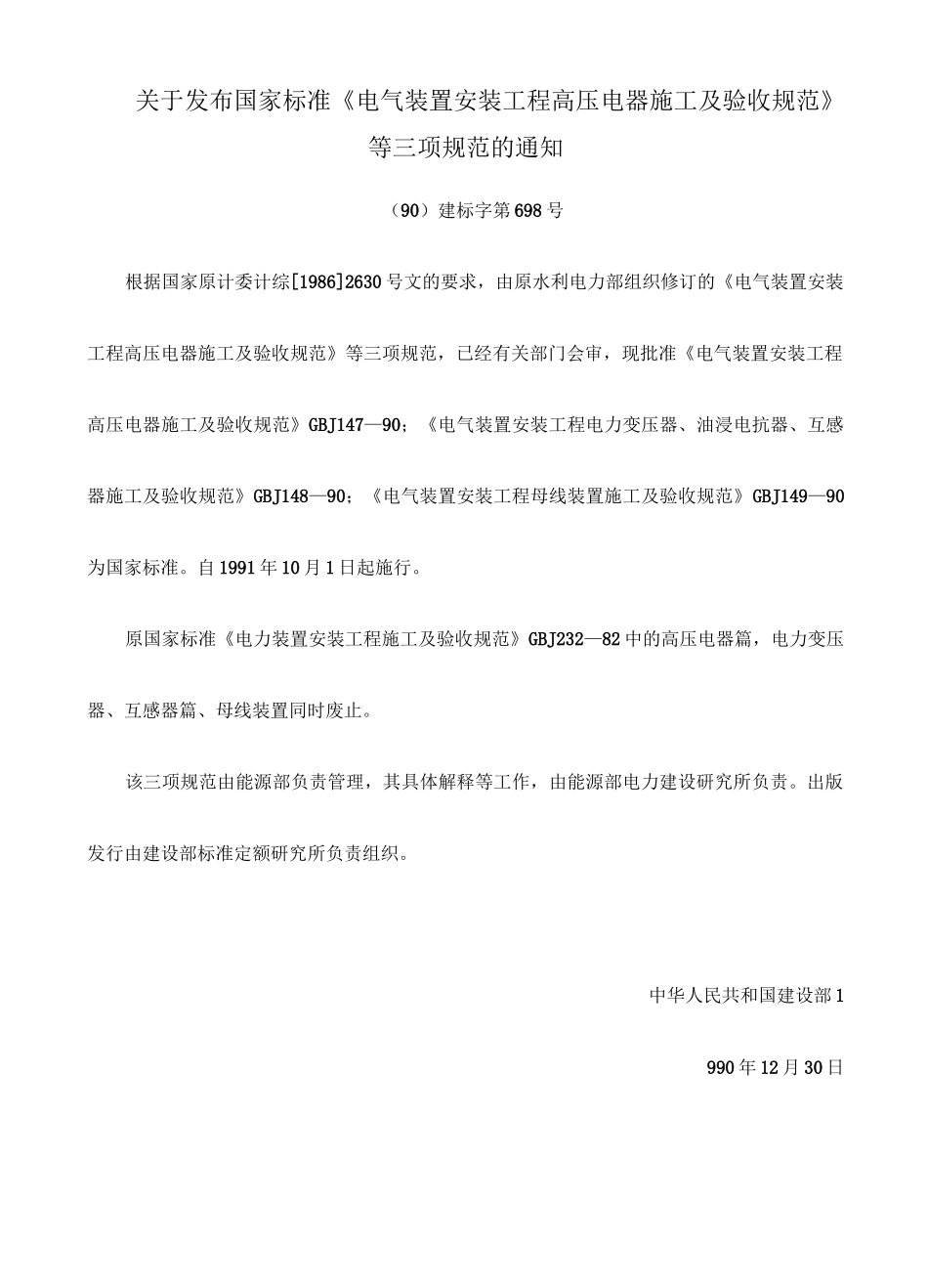 关于发布国家标准《电气装置安装工程高压电器施工及验收规范》等三项规范的通知

（90）建标字第698号

根据国家原计委计综[1986]2630号文的要求，由原水利电力部组织修订的《电气装置安装工程高压电器施工及验收规范》等三项规范，已经有关部门会审，现批准《电气装置安装工程高压电器施工及验收规范》GBJ147—90；《电气装置安装工程电力变压器、油浸电抗器、互感器施工及验收规范》GBJ148—90；《电气装置安装工程母线装置施工及验收规范》GBJ149—90为国家标准。自1991年10月1日起施行。

原国家标准《电力装置安装工程施工及验收规范》GBJ232—82中的高压电器篇，电力变压器、互感器篇、母线装置同时废止。

该三项规范由能源部负责管理，其具体解释等工作，由能源部电力建设研究所负责。出版发行由建设部标准定额研究所负责组织。

中华人民共和国建设部1

990年12月30日